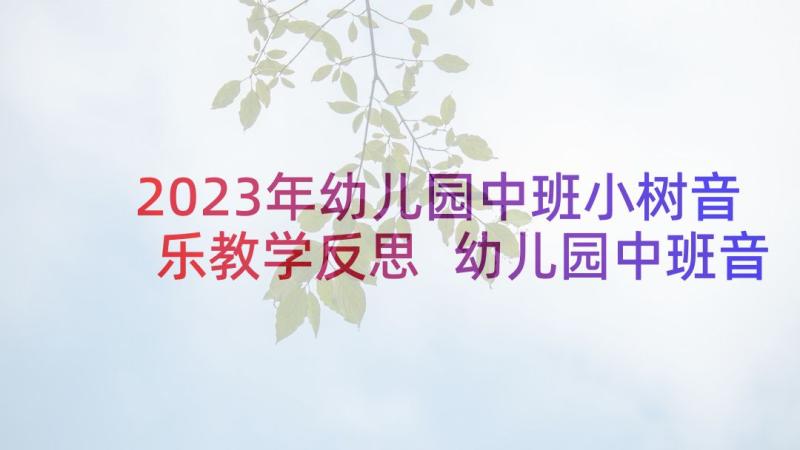 2023年幼儿园中班小树音乐教学反思 幼儿园中班音